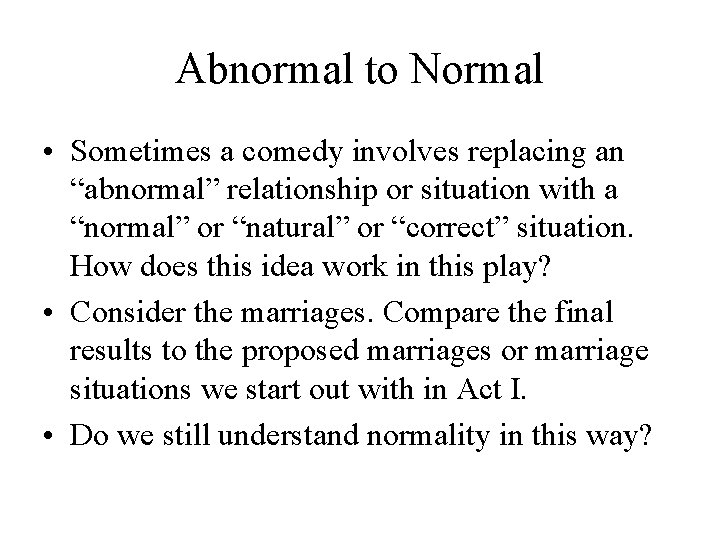 Abnormal to Normal

• Sometimes a comedy involves replacing an “abnormal” relationship or situation with a “normal” or “natural” or “correct” situation. How does this idea work in this play?

• Consider the marriages. Compare the final results to the proposed marriages or marriage situations we start out with in Act I.

• Do we still understand normality in this way?